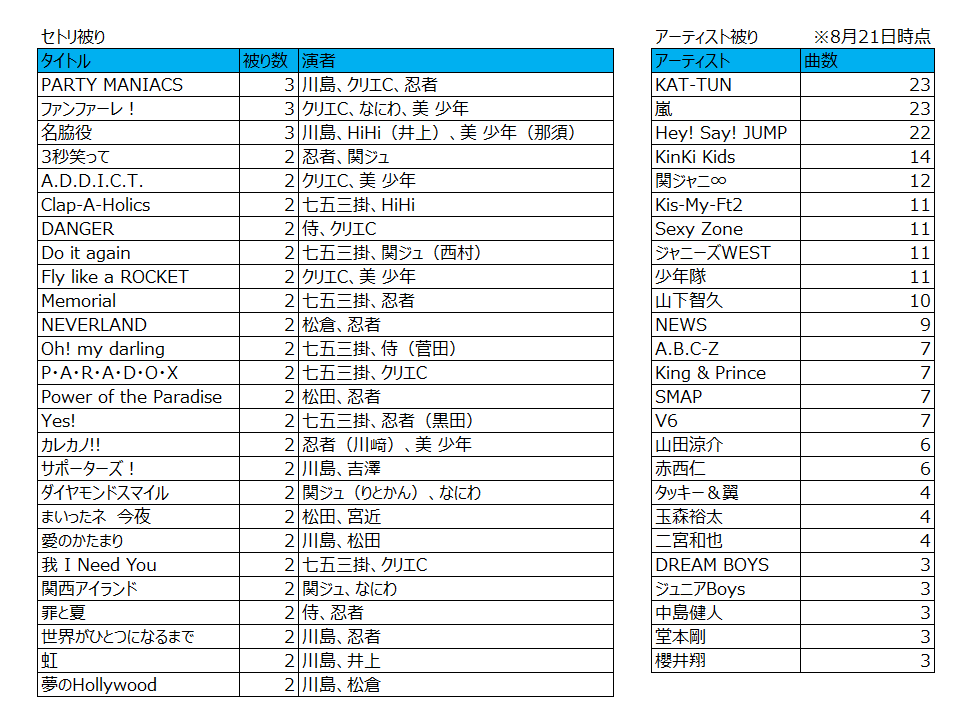 セトリ被り

| タイトル | 被り数 | 演者 |
|---|---|---|
| PARTY MANIACS | 3 | 川島、クリエC、忍者 |
| ファンファーレ！ | 3 | クリエC、なにわ、美 少年 |
| 名脇役 | 3 | 川島、HiHi（井上）、美 少年（那須） |
| 3秒笑って | 2 | 忍者、関ジュ |
| A.D.D.I.C.T. | 2 | クリエC、美 少年 |
| Clap-A-Holics | 2 | 七五三掛、HiHi |
| DANGER | 2 | 侍、クリエC |
| Do it again | 2 | 七五三掛、関ジュ（西村） |
| Fly like a ROCKET | 2 | クリエC、美 少年 |
| Memorial | 2 | 七五三掛、忍者 |
| NEVERLAND | 2 | 松倉、忍者 |
| Oh! my darling | 2 | 七五三掛、侍（菅田） |
| P･A･R･A･D･O･X | 2 | 七五三掛、クリエC |
| Power of the Paradise | 2 | 松田、忍者 |
| Yes! | 2 | 七五三掛、忍者（黒田） |
| カレカノ!! | 2 | 忍者（川﨑）、美 少年 |
| サポーターズ！ | 2 | 川島、吉澤 |
| ダイヤモンドスマイル | 2 | 関ジュ（りとかん）、なにわ |
| まいったネ 今夜 | 2 | 松田、宮近 |
| 愛のかたまり | 2 | 川島、松田 |
| 我 I Need You | 2 | 七五三掛、クリエC |
| 関西アイランド | 2 | 関ジュ、なにわ |
| 罪と夏 | 2 | 侍、忍者 |
| 世界がひとつになるまで | 2 | 川島、忍者 |
| 虹 | 2 | 川島、井上 |
| 夢のHollywood | 2 | 川島、松倉 |

アーティスト被り ※8月21日時点

| アーティスト | 曲数 |
|---|---|
| KAT-TUN | 23 |
| 嵐 | 23 |
| Hey! Say! JUMP | 22 |
| KinKi Kids | 14 |
| 関ジャニ∞ | 12 |
| Kis-My-Ft2 | 11 |
| Sexy Zone | 11 |
| ジャニーズWEST | 11 |
| 少年隊 | 11 |
| 山下智久 | 10 |
| NEWS | 9 |
| A.B.C-Z | 7 |
| King & Prince | 7 |
| SMAP | 7 |
| V6 | 7 |
| 山田涼介 | 6 |
| 赤西仁 | 6 |
| タッキー＆翼 | 4 |
| 玉森裕太 | 4 |
| 二宮和也 | 4 |
| DREAM BOYS | 3 |
| ジュニアBoys | 3 |
| 中島健人 | 3 |
| 堂本剛 | 3 |
| 櫻井翔 | 3 |